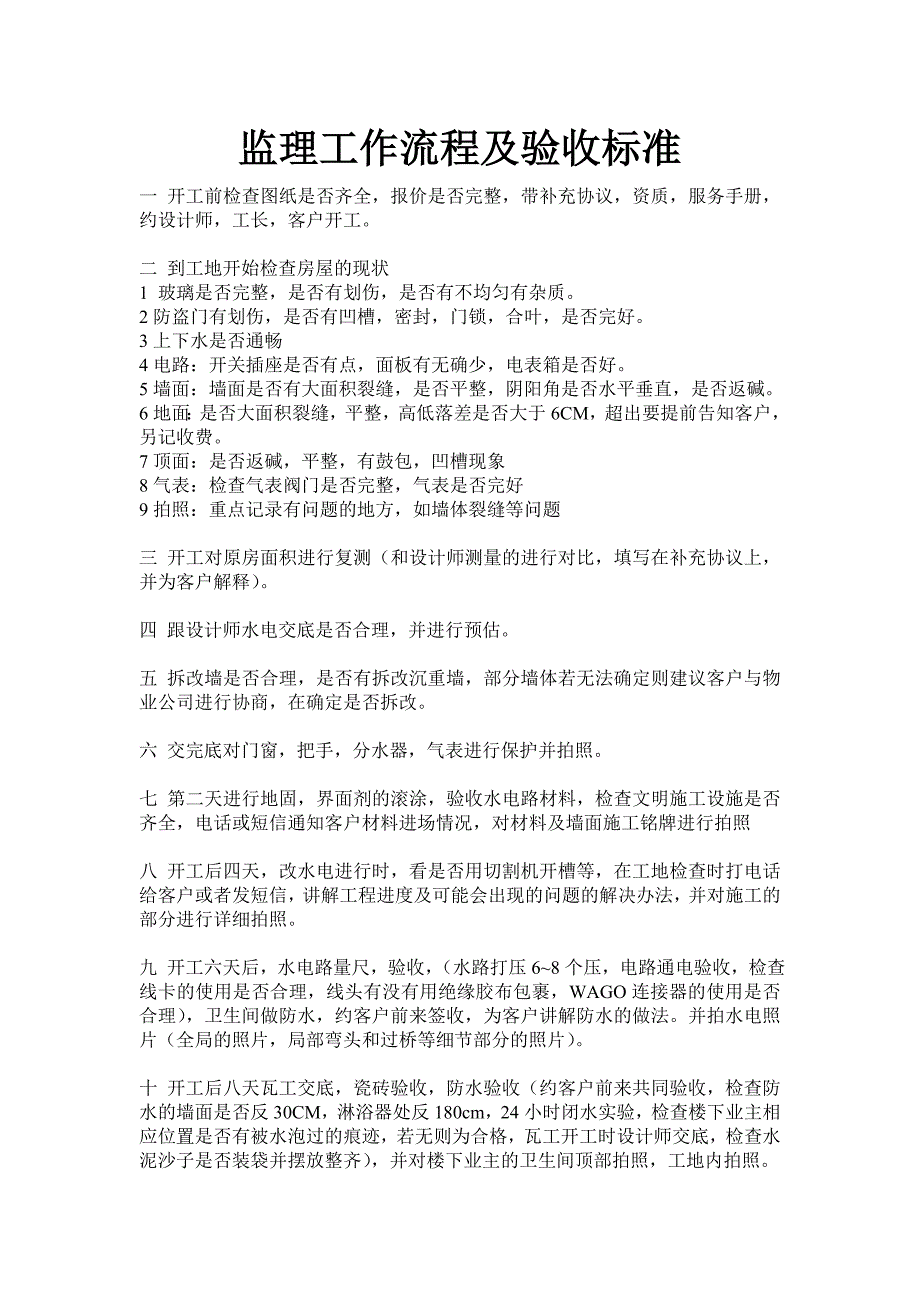 监理工作流程及验收标准

一 开工前检查图纸是否齐全，报价是否完整，带补充协议，资质，服务手册，约设计师，工长，客户开工。

二 到工地开始检查房屋的现状
1 玻璃是否完整，是否有划伤，是否有不均匀有杂质。
2 防盗门有划伤，是否有凹槽，密封，门锁，合叶，是否完好。
3 上下水是否通畅
4 电路：开关插座是否有点，面板有无确少，电表箱是否好。
5 墙面：墙面是否有大面积裂缝，是否平整，阴阳角是否水平垂直，是否返碱。
6 地面：是否大面积裂缝，平整，高低落差是否大于 6CM，超出要提前告知客户，另记收费。
7 顶面：是否返碱，平整，有鼓包，凹槽现象
8 气表：检查气表阀门是否完整，气表是否完好
9 拍照：重点记录有问题的地方，如墙体裂缝等问题

三 开工对原房面积进行复测（和设计师测量的进行对比，填写在补充协议上，并为客户解释）。

四 跟设计师水电交底是否合理，并进行预估。

五 拆改墙是否合理，是否有拆改沉重墙，部分墙体若无法确定则建议客户与物业公司进行协商，在确定是否拆改。

六 交完底对门窗，把手，分水器，气表进行保护并拍照。

七 第二天进行地固，界面剂的滚涂，验收水电路材料，检查文明施工设施是否齐全，电话或短信通知客户材料进场情况，对材料及墙面施工铭牌进行拍照

八 开工后四天，改水电进行时，看是否用切割机开槽等，在工地检查时打电话给客户或者发短信，讲解工程进度及可能会出现的问题的解决办法，并对施工的部分进行详细拍照。

九 开工六天后，水电路量尺，验收，（水路打压 6~8 个压，电路通电验收，检查线卡的使用是否合理，线头有没有用绝缘胶布包裹，WAGO 连接器的使用是否合理），卫生间做防水，约客户前来签收，为客户讲解防水的做法。并拍水电照片（全局的照片，局部弯头和过桥等细节部分的照片）。

十 开工后八天瓦工交底，瓷砖验收，防水验收（约客户前来共同验收，检查防水的墙面是否反 30CM，淋浴器处反 180cm，24 小时闭水实验，检查楼下业主相应位置是否有被水泡过的痕迹，若无则为合格，瓦工开工时设计师交底，检查水泥沙子是否装袋并摆放整齐），并对楼下业主的卫生间顶部拍照，工地内拍照。